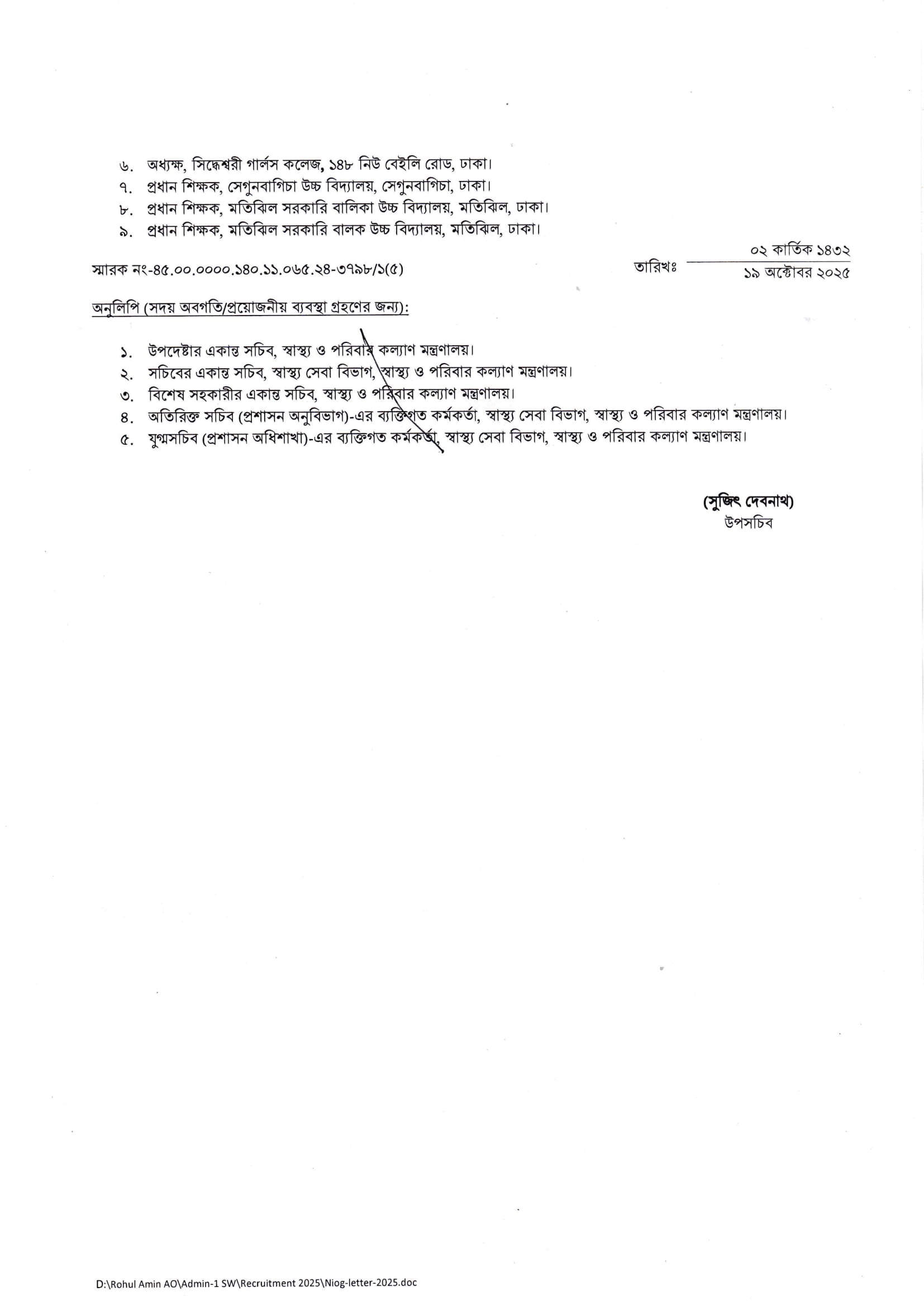 ৬. অধ্যক্ষ, সিদ্ধেশ্বরী গার্লস কলেজ, ১৪৮ নিউ বেইলি রোড, ঢাকা।
৭. প্রধান শিক্ষক, সেগুনবাগিচা উচ্চ বিদ্যালয়, সেগুনবাগিচা, ঢাকা।
৮. প্রধান শিক্ষক, মতিঝিল সরকারি বালিকা উচ্চ বিদ্যালয়, মতিঝিল, ঢাকা।
৯. প্রধান শিক্ষক, মতিঝিল সরকারি বালক উচ্চ বিদ্যালয়, মতিঝিল, ঢাকা।

স্মারক নং-৪৫.০০.০০০০.১৪০.১১.০৬৫.২৪-৩৭৯৮/১(৫)

তারিখঃ ০২ কার্তিক ১৪৩২
১৯ অক্টোবর ২০২৫

অনুলিপি (সদয় অবগতি/প্রয়োজনীয় ব্যবস্থা গ্রহণের জন্য):

১. উপদেষ্টার একান্ত সচিব, স্বাস্থ্য ও পরিবার কল্যাণ মন্ত্রণালয়।
২. সচিবের একান্ত সচিব, স্বাস্থ্য সেবা বিভাগ, স্বাস্থ্য ও পরিবার কল্যাণ মন্ত্রণালয়।
৩. বিশেষ সহকারীর একান্ত সচিব, স্বাস্থ্য ও পরিবার কল্যাণ মন্ত্রণালয়।
৪. অতিরিক্ত সচিব (প্রশাসন অনুবিভাগ)-এর ব্যক্তিগত কর্মকর্তা, স্বাস্থ্য সেবা বিভাগ, স্বাস্থ্য ও পরিবার কল্যাণ মন্ত্রণালয়।
৫. যুগ্মসচিব (প্রশাসন অধিশাখা)-এর ব্যক্তিগত কর্মকর্তা, স্বাস্থ্য সেবা বিভাগ, স্বাস্থ্য ও পরিবার কল্যাণ মন্ত্রণালয়।

(সুজিৎ দেবনাথ)
উপসচিব

D:\Rohul Amin AO\Admin-1 SW\Recruitment 2025\Niog-letter-2025.doc